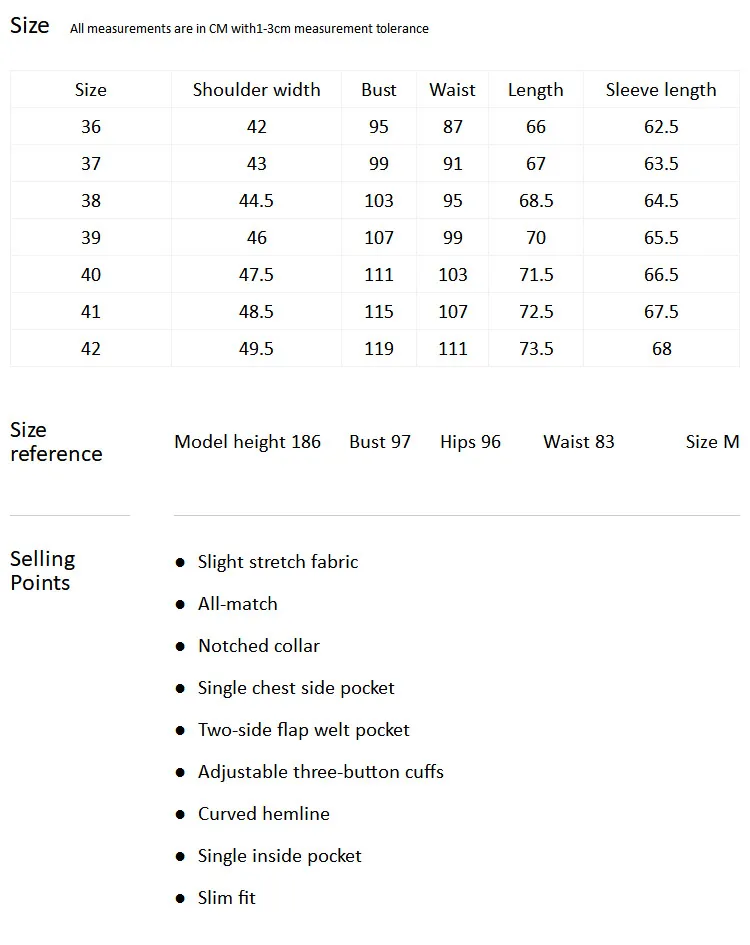 Size All measurements are in CM with1-3cm measurement tolerance

| Size | Shoulder width | Bust | Waist | Length | Sleeve length |
|---|---|---|---|---|---|
| 36 | 42 | 95 | 87 | 66 | 62.5 |
| 37 | 43 | 99 | 91 | 67 | 63.5 |
| 38 | 44.5 | 103 | 95 | 68.5 | 64.5 |
| 39 | 46 | 107 | 99 | 70 | 65.5 |
| 40 | 47.5 | 111 | 103 | 71.5 | 66.5 |
| 41 | 48.5 | 115 | 107 | 72.5 | 67.5 |
| 42 | 49.5 | 119 | 111 | 73.5 | 68 |

Size reference

Model height 186 Bust 97 Hips 96 Waist 83 Size M

Selling Points

• Slight stretch fabric
• All-match
• Notched collar
• Single chest side pocket
• Two-side flap welt pocket
• Adjustable three-button cuffs
• Curved hemline
• Single inside pocket
• Slim fit